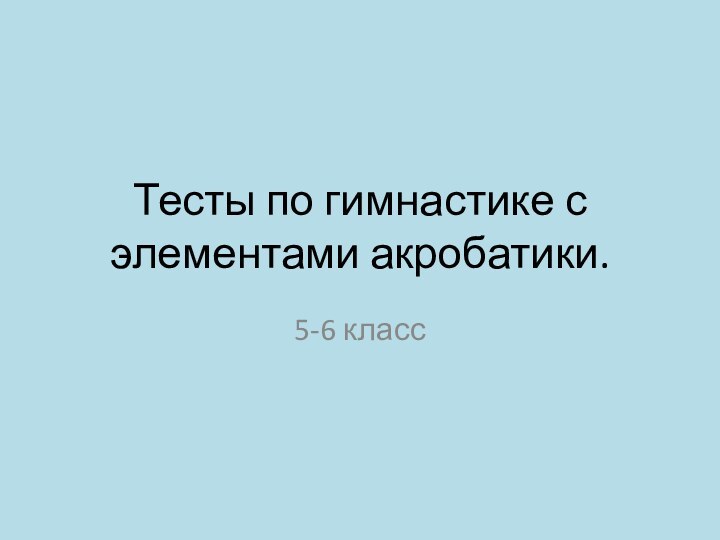 Тесты по гимнастике с элементами акробатики.

5-6 класс